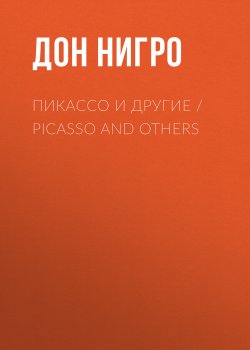 ДОН НИГРО

ПИКАССО И ДРУГИЕ / PICASSO AND OTHERS